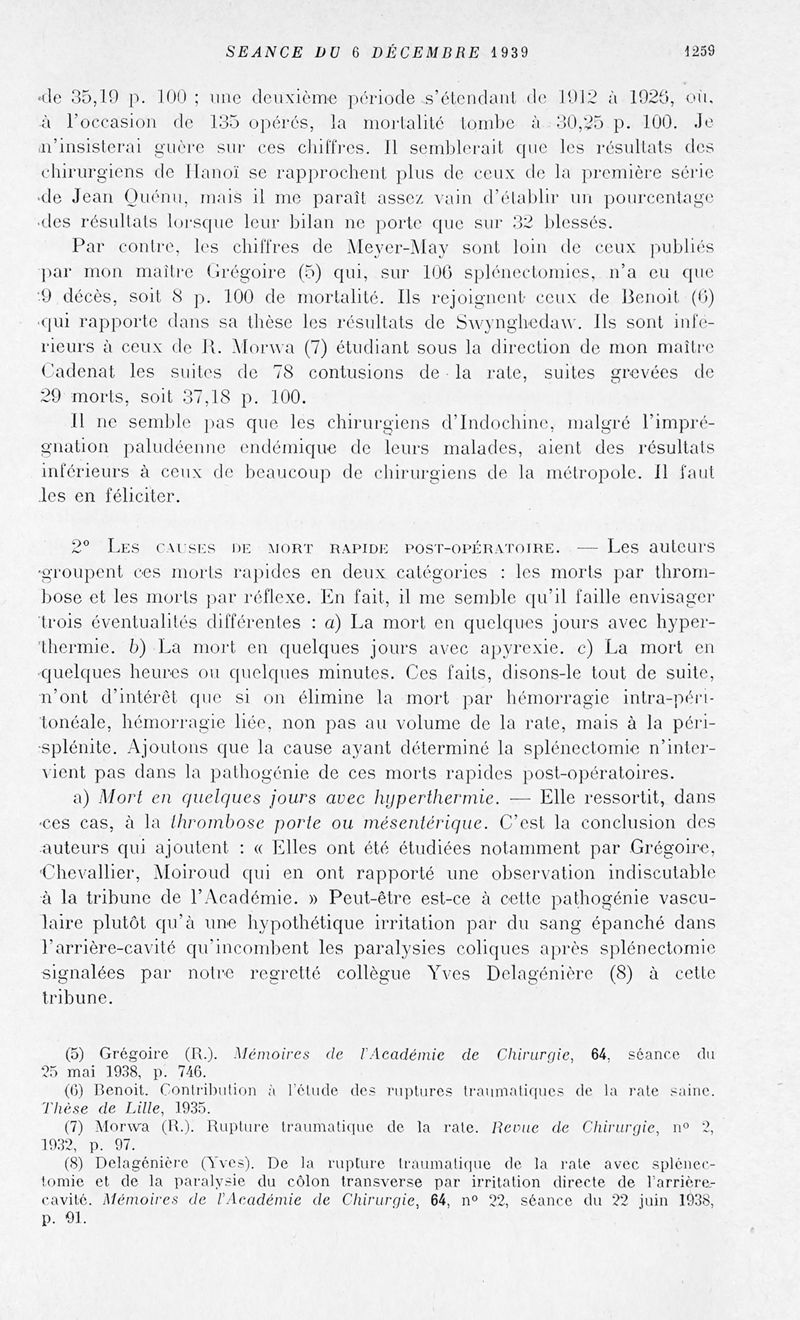 SEANCE DU 6 DÉCEMBRE 1939 1259

de 35,19 p. 100 ; une deuxième période s'étendant de 1912 à 1926, où, à l'occasion de 135 opérés, la mortalité tombe à 30,25 p. 100. Je n'insisterai guère sur ces chiffres. Il semblerait que les résultats des chirurgiens de Hanoï se rapprochent plus de ceux de la première série de Jean Quénu, mais il me paraît assez vain d'établir un pourcentage des résultats lorsque leur bilan ne porte que sur 32 blessés.

Par contre, les chiffres de Meyer-May sont loin de ceux publiés par mon maître Grégoire (5) qui, sur 106 splénectomies, n'a eu que 9 décès, soit 8 p. 100 de mortalité. Ils rejoignent ceux de Benoit (6) qui rapporte dans sa thèse les résultats de Swynghedaw. Ils sont inférieurs à ceux de R. Morwa (7) étudiant sous la direction de mon maître Cadenat les suites de 78 contusions de la rate, suites grevées de 29 morts, soit 37,18 p. 100.

Il ne semble pas que les chirurgiens d'Indochine, malgré l'imprégnation paludéenne endémique de leurs malades, aient des résultats inférieurs à ceux de beaucoup de chirurgiens de la métropole. Il faut les en féliciter.

2° Les causes de mort rapide post-opératoire. — Les auteurs groupent ces morts rapides en deux catégories : les morts par thrombose et les morts par réflexe. En fait, il me semble qu'il faille envisager trois éventualités différentes : a) La mort en quelques jours avec hyperthermie. b) La mort en quelques jours avec apyrexie. c) La mort en quelques heures ou quelques minutes. Ces faits, disons-le tout de suite, n'ont d'intérêt que si on élimine la mort par hémorragie intra-péritonéale, hémorragie liée, non pas au volume de la rate, mais à la périsplénite. Ajoutons que la cause ayant déterminé la splénectomie n'intervient pas dans la pathogénie de ces morts rapides post-opératoires.

a) Mort en quelques jours avec hyperthermie. — Elle ressortit, dans ces cas, à la thrombose porte ou mésentérique. C'est la conclusion des auteurs qui ajoutent : « Elles ont été étudiées notamment par Grégoire, Chevallier, Moiroud qui en ont rapporté une observation indiscutable à la tribune de l'Académie. » Peut-être est-ce à cette pathogénie vasculaire plutôt qu'à une hypothétique irritation par du sang épanché dans l'arrière-cavité qu'incombent les paralysies coliques après splénectomie signalées par notre regretté collègue Yves Delagénière (8) à cette tribune.

(5) Grégoire (R.). Mémoires de l'Académie de Chirurgie, 64, séance du 25 mai 1938, p. 746.
(6) Benoit. Contribution à l'étude des ruptures traumatiques de la rate saine. Thèse de Lille, 1935.
(7) Morwa (R.). Rupture traumatique de la rate. Revue de Chirurgie, n° 2, 1932, p. 97.
(8) Delagénière (Yves). De la rupture traumatique de la rate avec splénectomie et de la paralysie du côlon transverse par irritation directe de l'arrière-cavité. Mémoires de l'Académie de Chirurgie, 64, n° 22, séance du 22 juin 1938, p. 91.